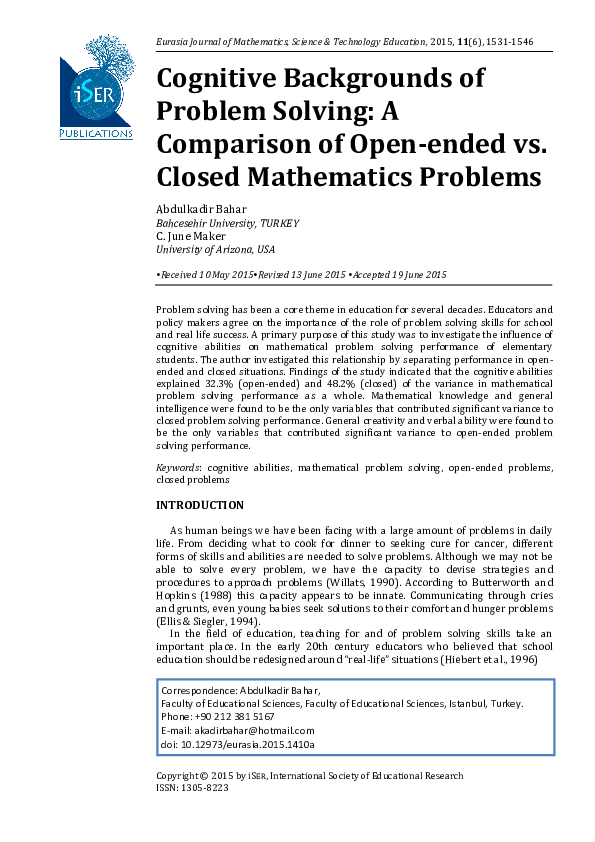 iSER
PUBLICATIONS

Eurasia Journal of Mathematics, Science & Technology Education, 2015, 11(6), 1531-1546

Cognitive Backgrounds of Problem Solving: A Comparison of Open-ended vs. Closed Mathematics Problems

Abdulkadir Bahar
Bahcesehir University, TURKEY
C. June Maker
University of Arizona, USA

•Received 10 May 2015•Revised 13 June 2015 •Accepted 19 June 2015

Problem solving has been a core theme in education for several decades. Educators and policy makers agree on the importance of the role of problem solving skills for school and real life success. A primary purpose of this study was to investigate the influence of cognitive abilities on mathematical problem solving performance of elementary students. The author investigated this relationship by separating performance in open-ended and closed situations. Findings of the study indicated that the cognitive abilities explained 32.3% (open-ended) and 48.2% (closed) of the variance in mathematical problem solving performance as a whole. Mathematical knowledge and general intelligence were found to be the only variables that contributed significant variance to closed problem solving performance. General creativity and verbal ability were found to be the only variables that contributed significant variance to open-ended problem solving performance.

Keywords: cognitive abilities, mathematical problem solving, open-ended problems, closed problems

INTRODUCTION

As human beings we have been facing with a large amount of problems in daily life. From deciding what to cook for dinner to seeking cure for cancer, different forms of skills and abilities are needed to solve problems. Although we may not be able to solve every problem, we have the capacity to devise strategies and procedures to approach problems (Willats, 1990). According to Butterworth and Hopkins (1988) this capacity appears to be innate. Communicating through cries and grunts, even young babies seek solutions to their comfort and hunger problems (Ellis & Siegler, 1994).

In the field of education, teaching for and of problem solving skills take an important place. In the early 20th century educators who believed that school education should be redesigned around "real-life" situations (Hiebert et al., 1996)

Correspondence: Abdulkadir Bahar,
Faculty of Educational Sciences, Faculty of Educational Sciences, Istanbul, Turkey.
Phone: +90 212 381 5167
E-mail: akadirbahar@hotmail.com
doi: 10.12973/eurasia.2015.1410a

Copyright © 2015 by iSER, International Society of Educational Research
ISSN: 1305-8223